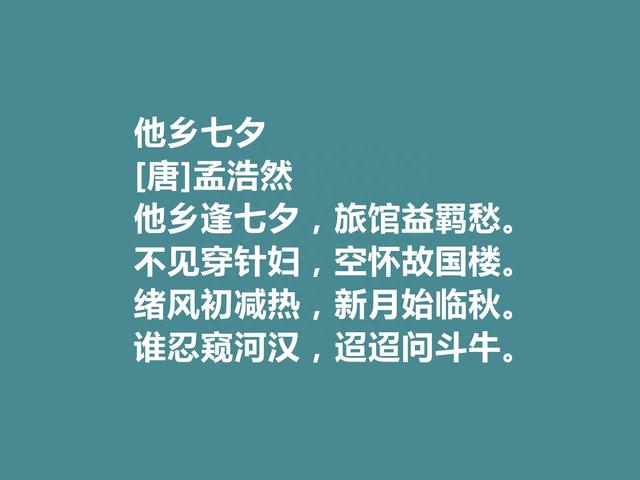 他乡七夕
[唐]孟浩然
他乡逢七夕，旅馆益羁愁。
不见穿针妇，空怀故国楼。
绪风初减热，新月始临秋。
谁忍窥河汉，迢迢问斗牛。